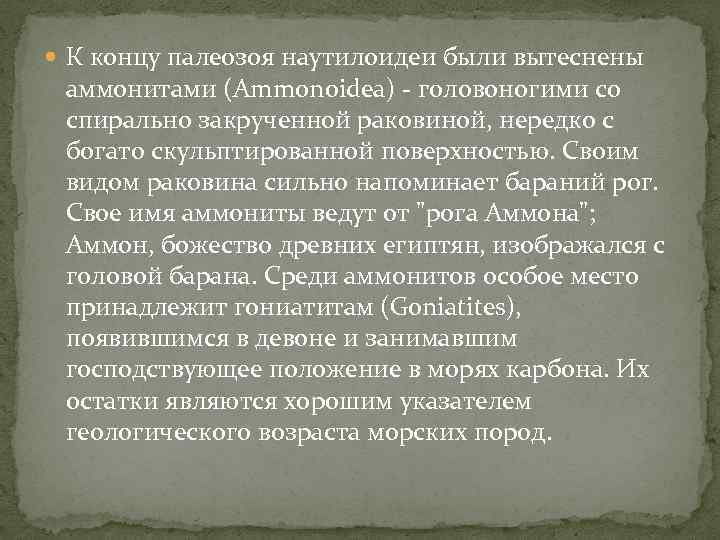 К концу палеозоя наутилоидеи были вытеснены аммонитами (Ammonoidea) - головоногими со спирально закрученной раковиной, нередко с богато скульптированной поверхностью. Своим видом раковина сильно напоминает бараний рог. Свое имя аммониты ведут от "рога Аммона"; Аммон, божество древних египтян, изображался с головой барана. Среди аммонитов особое место принадлежит гониатитам (Goniatites), появившимся в девоне и занимавшим господствующее положение в морях карбона. Их остатки являются хорошим указателем геологического возраста морских пород.